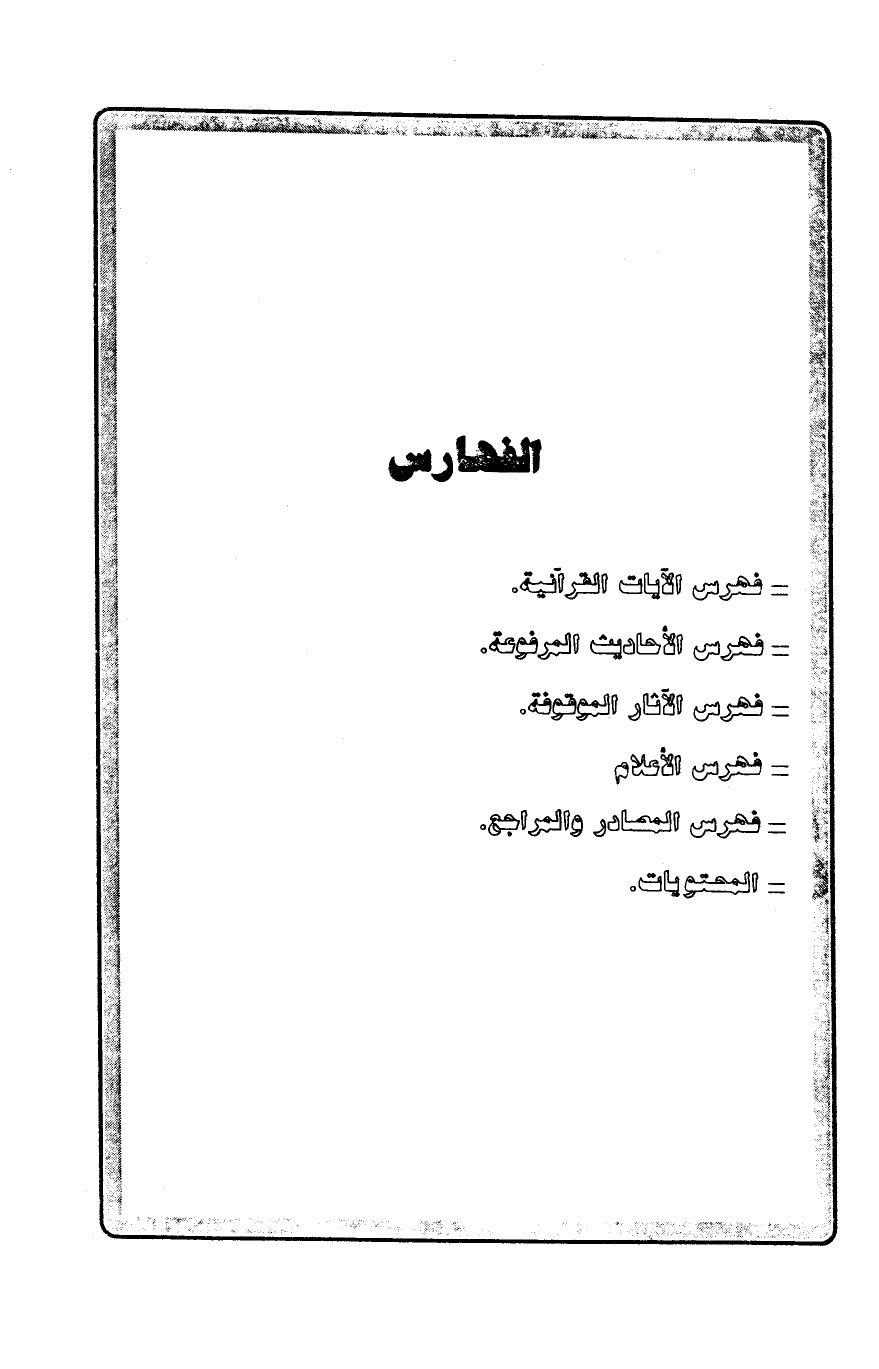 الفهارس

= فهرس الآيات القرآنية.

= فهرس الأحاديث المرفوعة.

= فهرس الآثار الموقوفة.

= فهرس الأعلام

= فهرس المصادر والمراجع.

= المحتويات.